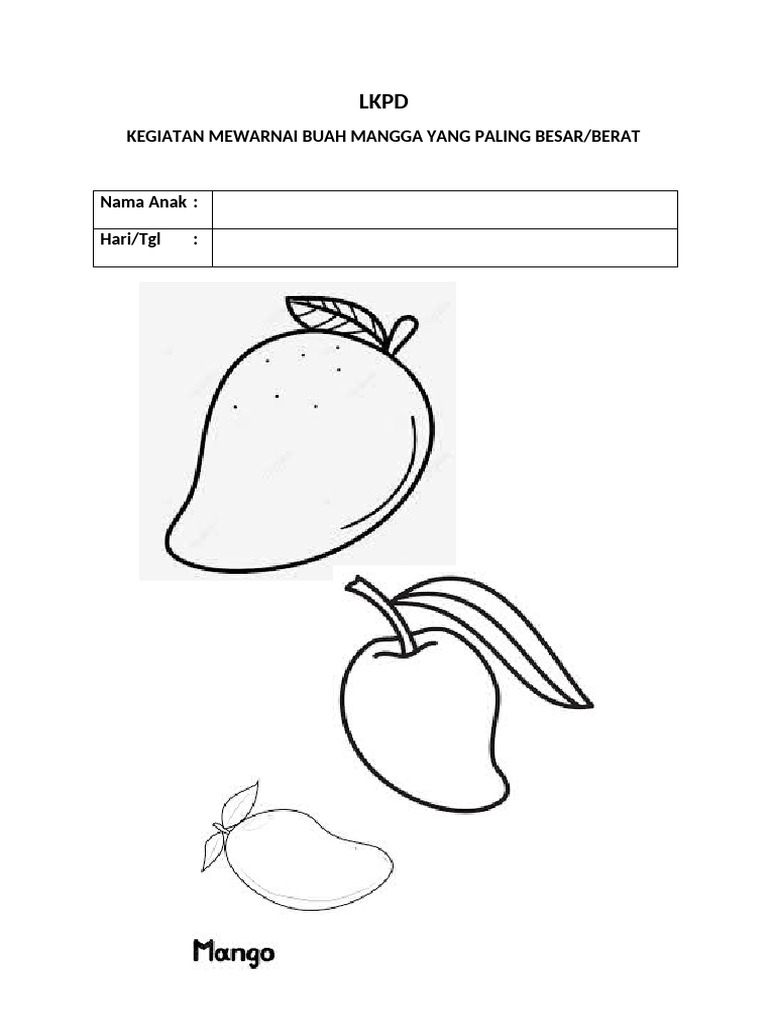 LKPD

KEGIATAN MEWARNAI BUAH MANGGA YANG PALING BESAR/BERAT

| Nama Anak : | |
|---|---|
| Hari/Tgl : | |

Mango